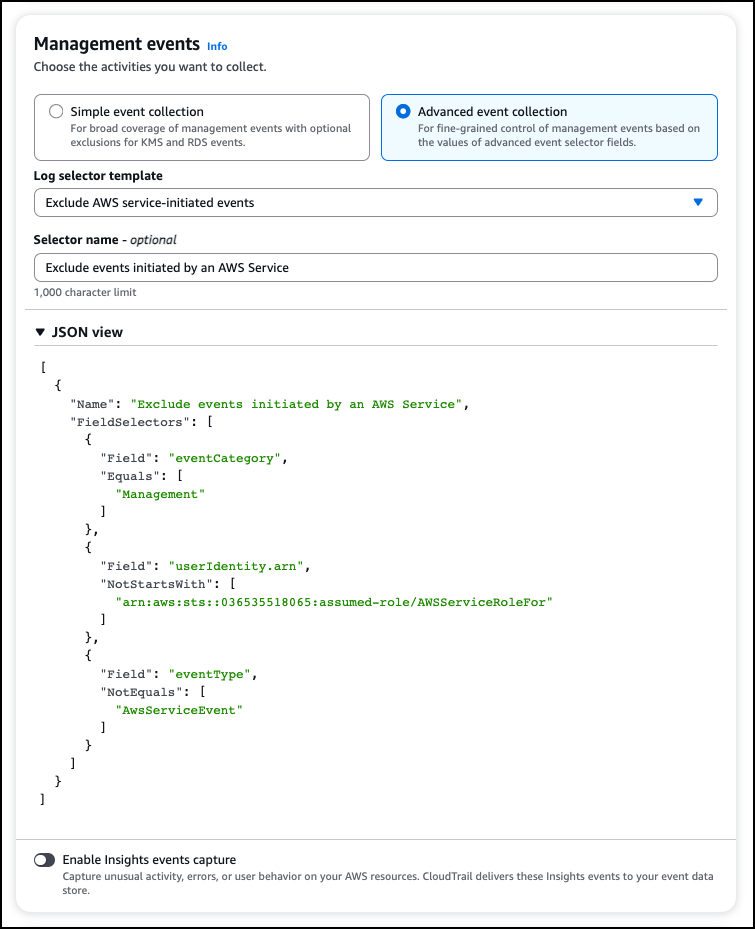 Management events Info
Choose the activities you want to collect.

Simple event collection
For broad coverage of management events with optional exclusions for KMS and RDS events.

Advanced event collection
For fine-grained control of management events based on the values of advanced event selector fields.

Log selector template
Exclude AWS service-initiated events

Selector name - optional
Exclude events initiated by an AWS Service
1,000 character limit

JSON view

[
  {
    "Name": "Exclude events initiated by an AWS Service",
    "FieldSelectors": [
      {
        "Field": "eventCategory",
        "Equals": [
          "Management"
        ]
      },
      {
        "Field": "userIdentity.arn",
        "NotStartsWith": [
          "arn:aws:sts::036535518065:assumed-role/AWSServiceRoleFor"
        ]
      },
      {
        "Field": "eventType",
        "NotEquals": [
          "AwsServiceEvent"
        ]
      }
    ]
  }
]

Enable Insights events capture
Capture unusual activity, errors, or user behavior on your AWS resources. CloudTrail delivers these Insights events to your event data store.